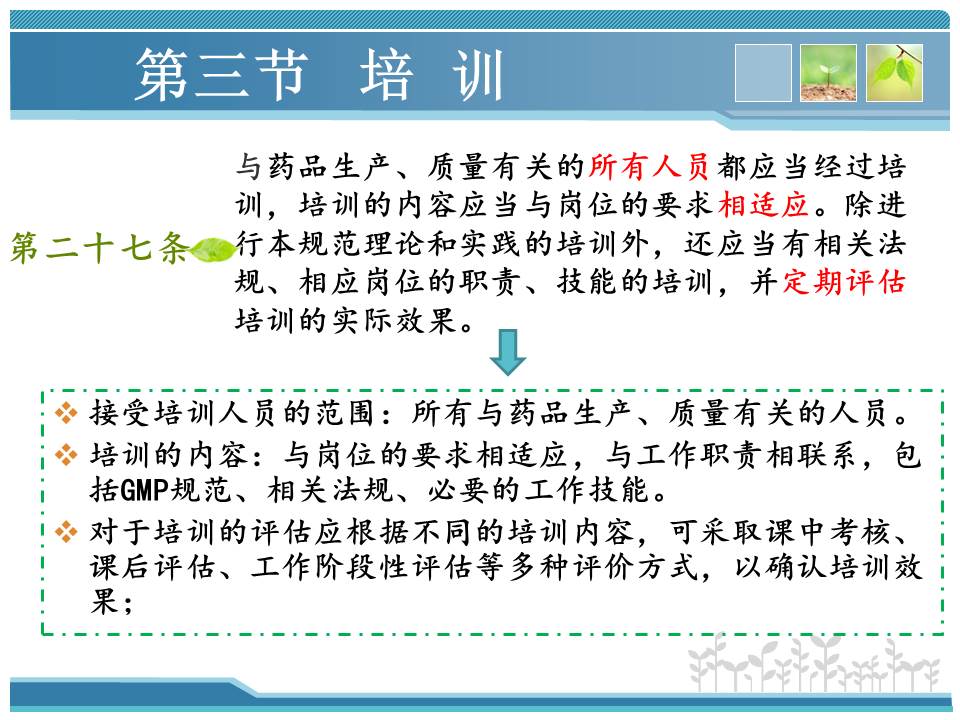 第三节 培 训

第二十七条

与药品生产、质量有关的所有人员都应当经过培训，培训的内容应当与岗位的要求相适应。除进行本规范理论和实践的培训外，还应当有相关法规、相应岗位的职责、技能的培训，并定期评估培训的实际效果。

❖ 接受培训人员的范围：所有与药品生产、质量有关的人员。
❖ 培训的内容：与岗位的要求相适应，与工作职责相联系，包括GMP规范、相关法规、必要的工作技能。
❖ 对于培训的评估应根据不同的培训内容，可采取课中考核、课后评估、工作阶段性评估等多种评价方式，以确认培训效果；